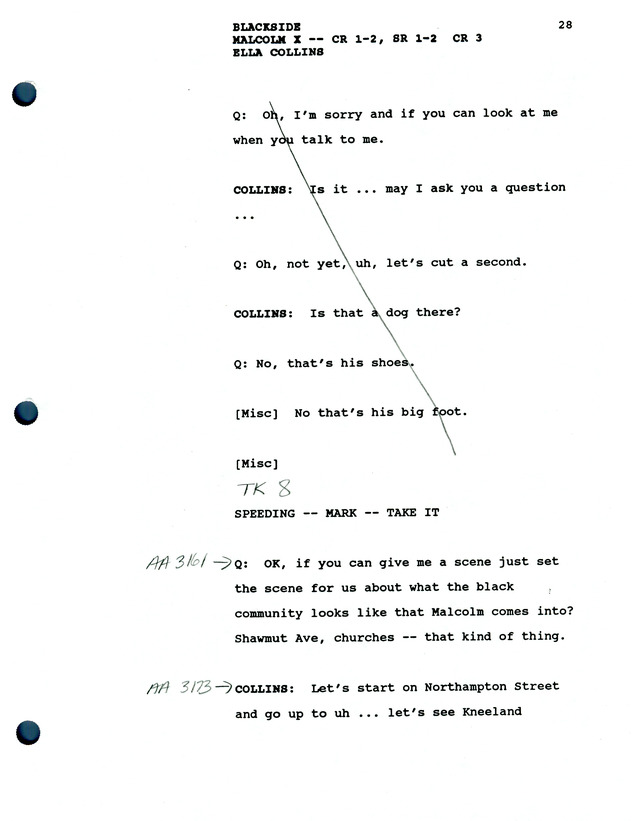 BLACKSIDE
MALCOLM X -- CR 1-2, SR 1-2 CR 3
ELLA COLLINS

28

Q: Oh, I'm sorry and if you can look at me when you talk to me.

COLLINS: Is it ... may I ask you a question ...

Q: Oh, not yet, uh, let's cut a second.

COLLINS: Is that a dog there?

Q: No, that's his shoes.

[Misc] No that's his big foot.

[Misc]

TK 8

SPEEDING -- MARK -- TAKE IT

AA 3161 → Q: OK, if you can give me a scene just set the scene for us about what the black community looks like that Malcolm comes into? Shawmut Ave, churches -- that kind of thing.

AA 3173 → COLLINS: Let's start on Northampton Street and go up to uh ... let's see Kneeland